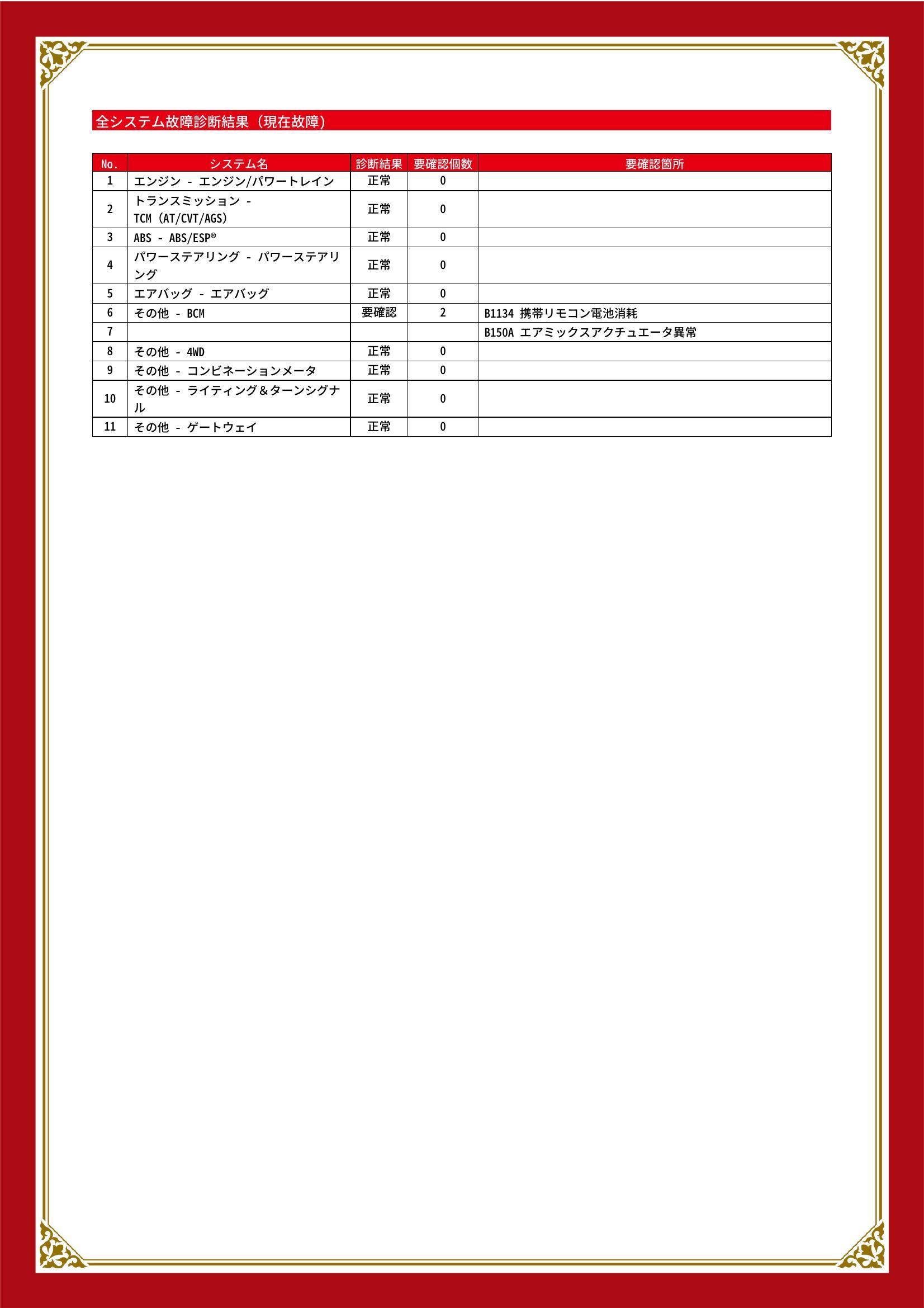 全システム故障診断結果（現在故障）

| No. | システム名 | 診断結果 | 要確認個数 | 要確認箇所 |
|---|---|---|---|---|
| 1 | エンジン - エンジン/パワートレイン | 正常 | 0 | |
| 2 | トランスミッション - TCM (AT/CVT/AGS) | 正常 | 0 | |
| 3 | ABS - ABS/ESP® | 正常 | 0 | |
| 4 | パワーステアリング - パワーステアリング | 正常 | 0 | |
| 5 | エアバッグ - エアバッグ | 正常 | 0 | |
| 6 | その他 - BCM | 要確認 | 2 | B1134 携帯リモコン電池消耗 |
| 7 | | | | B150A エアミックスアクチュエータ異常 |
| 8 | その他 - 4WD | 正常 | 0 | |
| 9 | その他 - コンビネーションメータ | 正常 | 0 | |
| 10 | その他 - ライティング＆ターンシグナル | 正常 | 0 | |
| 11 | その他 - ゲートウェイ | 正常 | 0 | |